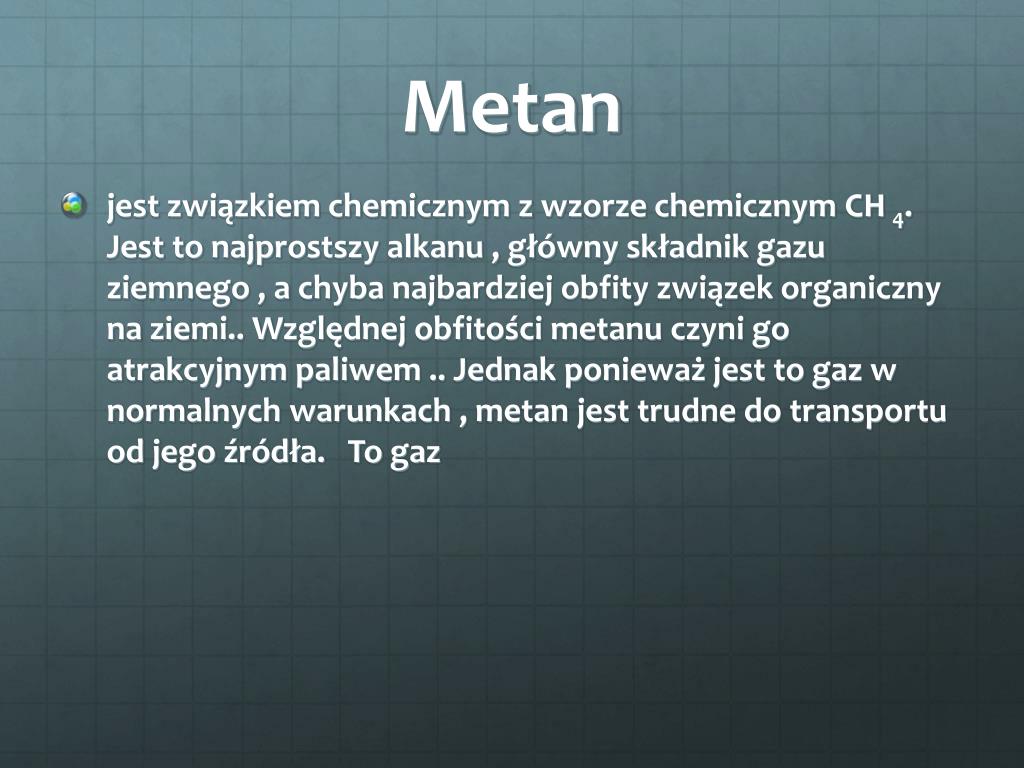 Metan

jest związkiem chemicznym z wzorze chemicznym $CH_4$. Jest to najprostszy alkanu , główny składnik gazu ziemnego , a chyba najbardziej obfity związek organiczny na ziemi.. Względnej obfitości metanu czyni go atrakcyjnym paliwem .. Jednak ponieważ jest to gaz w normalnych warunkach , metan jest trudne do transportu od jego źródła. To gaz